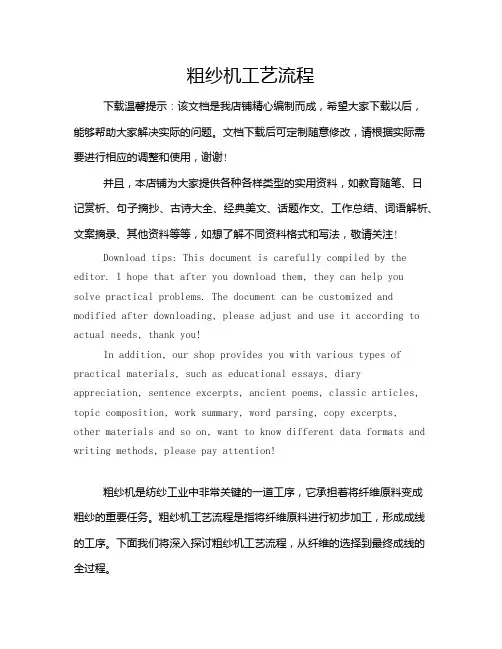 粗纱机工艺流程

下载温馨提示：该文档是我店铺精心编制而成，希望大家下载以后，能够帮助大家解决实际的问题。文档下载后可定制随意修改，请根据实际需要进行相应的调整和使用，谢谢！

并且，本店铺为大家提供各种各样类型的实用资料，如教育随笔、日记赏析、句子摘抄、古诗大全、经典美文、话题作文、工作总结、词语解析、文案摘录、其他资料等等，如想了解不同资料格式和写法，敬请关注！

Download tips: This document is carefully compiled by the editor. I hope that after you download them, they can help you solve practical problems. The document can be customized and modified after downloading, please adjust and use it according to actual needs, thank you!

In addition, our shop provides you with various types of practical materials, such as educational essays, diary appreciation, sentence excerpts, ancient poems, classic articles, topic composition, work summary, word parsing, copy excerpts, other materials and so on, want to know different data formats and writing methods, please pay attention!

粗纱机是纺纱工业中非常关键的一道工序，它承担着将纤维原料变成粗纱的重要任务。粗纱机工艺流程是指将纤维原料进行初步加工，形成成线的工序。下面我们将深入探讨粗纱机工艺流程，从纤维的选择到最终成线的全过程。